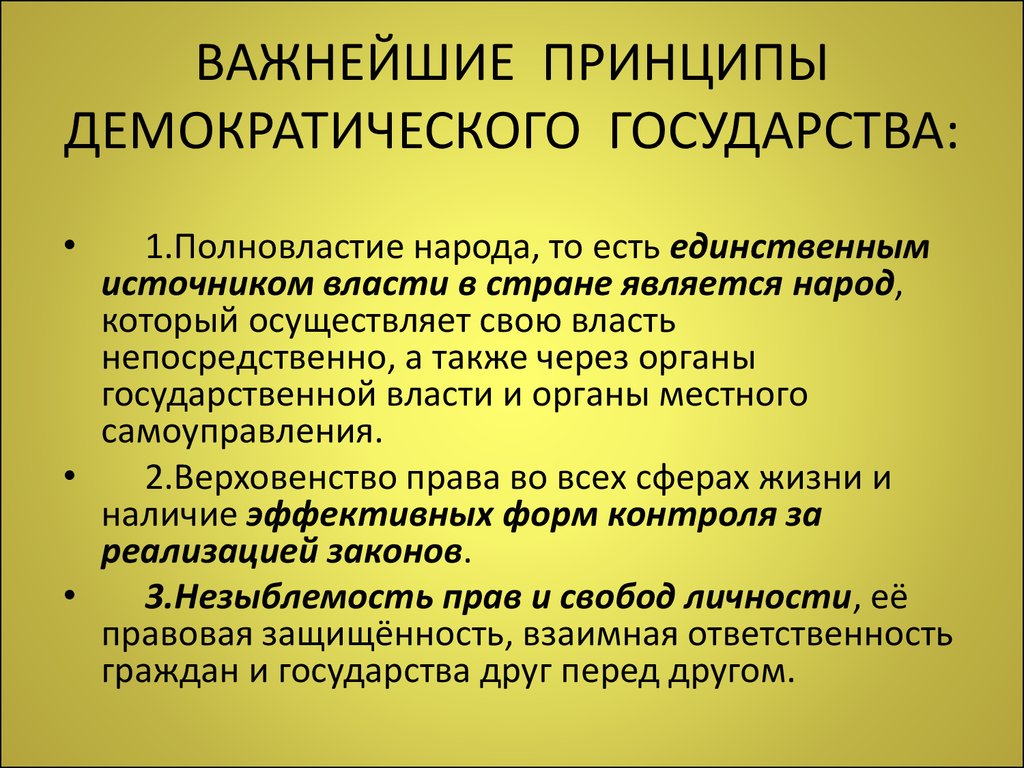 ВАЖНЕЙШИЕ ПРИНЦИПЫ ДЕМОКРАТИЧЕСКОГО ГОСУДАРСТВА:

• 1.Полновластие народа, то есть единственным источником власти в стране является народ, который осуществляет свою власть непосредственно, а также через органы государственной власти и органы местного самоуправления.

• 2.Верховенство права во всех сферах жизни и наличие эффективных форм контроля за реализацией законов.

• 3.Незыблемость прав и свобод личности, её правовая защищённость, взаимная ответственность граждан и государства друг перед другом.